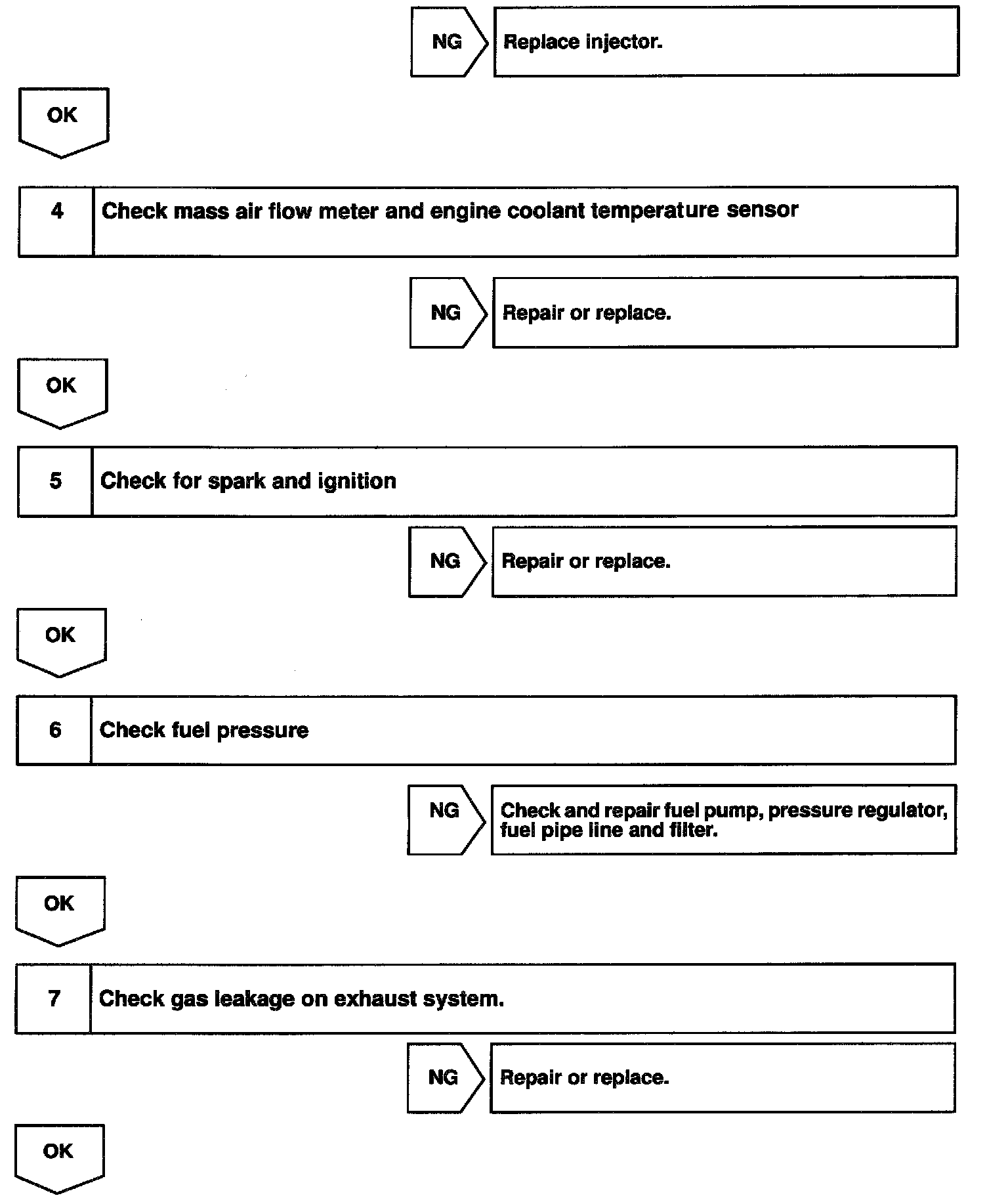 NG

Replace injector.

OK

4

Check mass air flow meter and engine coolant temperature sensor

NG

Repair or replace.

OK

5

Check for spark and ignition

NG

Repair or replace.

OK

6

Check fuel pressure

NG

Check and repair fuel pump, pressure regulator, fuel pipe line and filter.

OK

7

Check gas leakage on exhaust system.

NG

Repair or replace.

OK